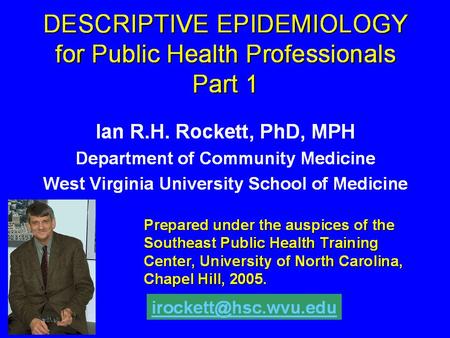 DESCRIPTIVE EPIDEMIOLOGY for Public Health Professionals Part 1

Ian R.H. Rockett, PhD, MPH

Department of Community Medicine

West Virginia University School of Medicine

Prepared under the auspices of the Southeast Public Health Training Center, University of North Carolina, Chapel Hill, 2005.

irockett@hsc.wvu.edu